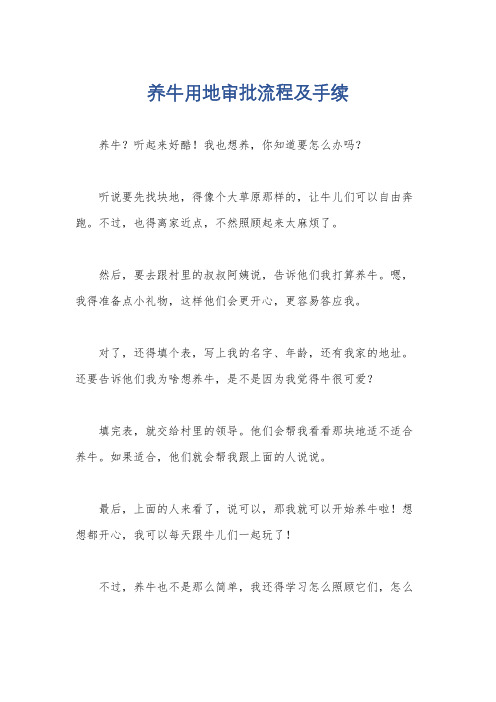 养牛用地审批流程及手续

养牛？听起来好酷！我也想养，你知道要怎么办吗？

听说要先找块地，得像个大草原那样的，让牛儿们可以自由奔跑。不过，也得离家近点，不然照顾起来太麻烦了。

然后，要去跟村里的叔叔阿姨说，告诉他们我打算养牛。嗯，我得准备点小礼物，这样他们会更开心，更容易答应我。

对了，还得填个表，写上我的名字、年龄，还有我家的地址。还要告诉他们我为啥想养牛，是不是因为我觉得牛很可爱？

填完表，就交给村里的领导。他们会帮我看看那块地适不适合养牛。如果适合，他们就会帮我跟上面的人说说。

最后，上面的人来看了，说可以，那我就可以开始养牛啦！想想都开心，我可以每天跟牛儿们一起玩了！

不过，养牛也不是那么简单，我还得学习怎么照顾它们，怎么